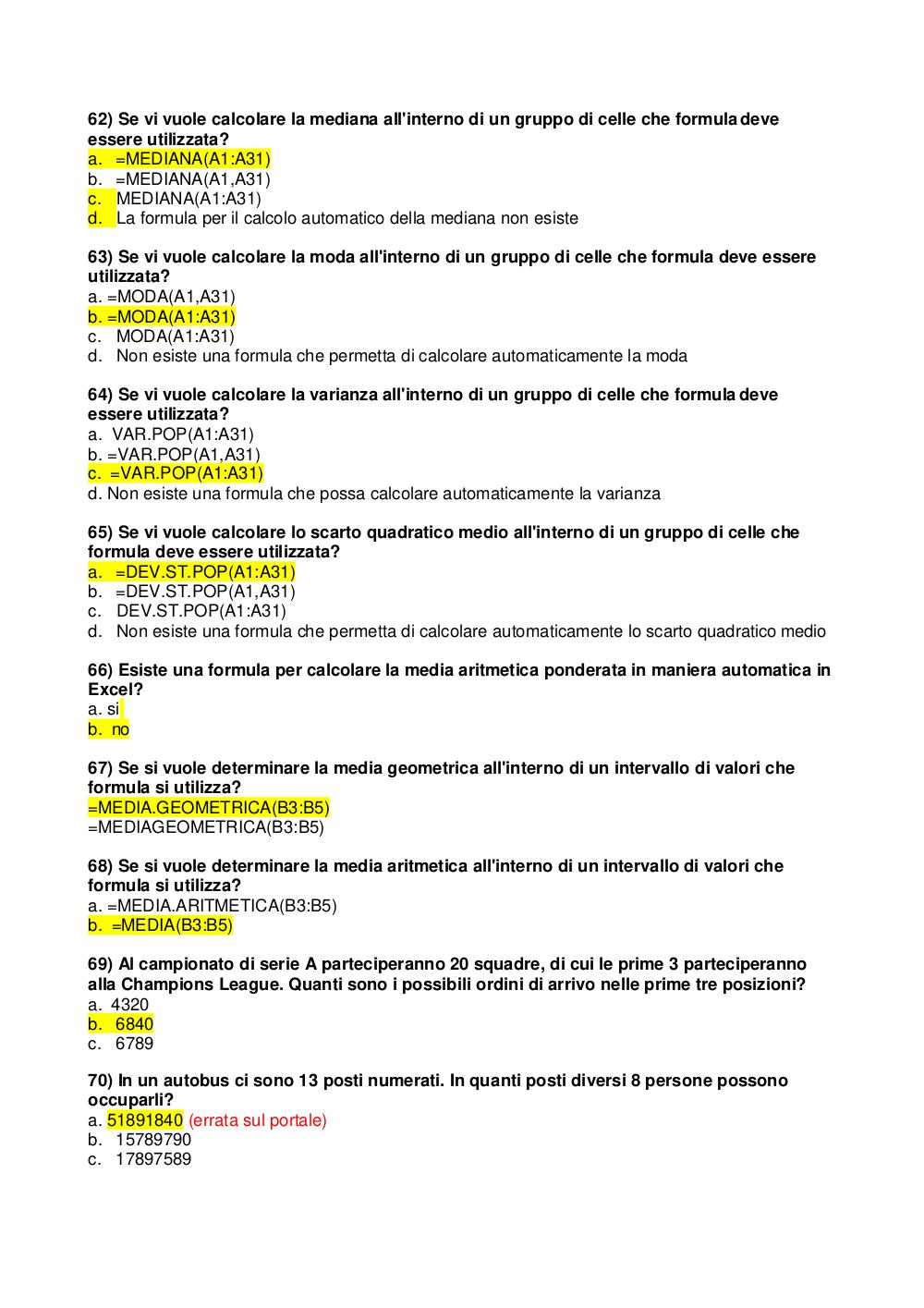 62) Se vi vuole calcolare la mediana all'interno di un gruppo di celle che formula deve essere utilizzata?
a. =MEDIANA(A1:A31)
b. =MEDIANA(A1,A31)
c. MEDIANA(A1:A31)
d. La formula per il calcolo automatico della mediana non esiste

63) Se vi vuole calcolare la moda all'interno di un gruppo di celle che formula deve essere utilizzata?
a. =MODA(A1,A31)
b. =MODA(A1:A31)
c. MODA(A1:A31)
d. Non esiste una formula che permetta di calcolare automaticamente la moda

64) Se vi vuole calcolare la varianza all'interno di un gruppo di celle che formula deve essere utilizzata?
a. VAR.POP(A1:A31)
b. =VAR.POP(A1,A31)
c. =VAR.POP(A1:A31)
d. Non esiste una formula che possa calcolare automaticamente la varianza

65) Se vi vuole calcolare lo scarto quadratico medio all'interno di un gruppo di celle che formula deve essere utilizzata?
a. =DEV.ST.POP(A1:A31)
b. =DEV.ST.POP(A1,A31)
c. DEV.ST.POP(A1:A31)
d. Non esiste una formula che permetta di calcolare automaticamente lo scarto quadratico medio

66) Esiste una formula per calcolare la media aritmetica ponderata in maniera automatica in Excel?
a. si
b. no

67) Se si vuole determinare la media geometrica all'interno di un intervallo di valori che formula si utilizza?
=MEDIA.GEOMETRICA(B3:B5)
=MEDIAGEOMETRICA(B3:B5)

68) Se si vuole determinare la media aritmetica all'interno di un intervallo di valori che formula si utilizza?
a. =MEDIA.ARITMETICA(B3:B5)
b. =MEDIA(B3:B5)

69) Al campionato di serie A parteciperanno 20 squadre, di cui le prime 3 parteciperanno alla Champions League. Quanti sono i possibili ordini di arrivo nelle prime tre posizioni?
a. 4320
b. 6840
c. 6789

70) In un autobus ci sono 13 posti numerati. In quanti posti diversi 8 persone possono occuparli?
a. 51891840 (errata sul portale)
b. 15789790
c. 17897589